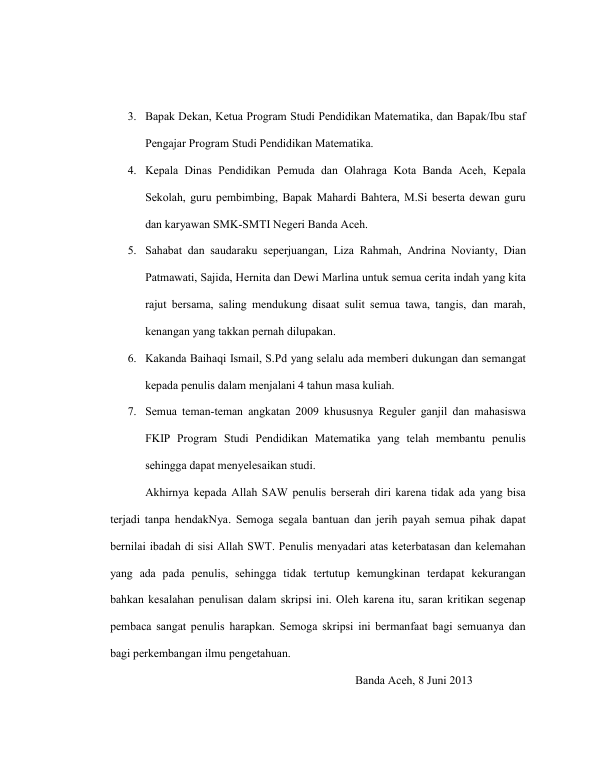 3. Bapak Dekan, Ketua Program Studi Pendidikan Matematika, dan Bapak/Ibu staf Pengajar Program Studi Pendidikan Matematika.

4. Kepala Dinas Pendidikan Pemuda dan Olahraga Kota Banda Aceh, Kepala Sekolah, guru pembimbing, Bapak Mahardi Bahtera, M.Si beserta dewan guru dan karyawan SMK-SMTI Negeri Banda Aceh.

5. Sahabat dan saudaraku seperjuangan, Liza Rahmah, Andrina Novianty, Dian Patmawati, Sajida, Hernita dan Dewi Marlina untuk semua cerita indah yang kita rajut bersama, saling mendukung disaat sulit semua tawa, tangis, dan marah, kenangan yang takkan pernah dilupakan.

6. Kakanda Baihaqi Ismail, S.Pd yang selalu ada memberi dukungan dan semangat kepada penulis dalam menjalani 4 tahun masa kuliah.

7. Semua teman-teman angkatan 2009 khususnya Reguler ganjil dan mahasiswa FKIP Program Studi Pendidikan Matematika yang telah membantu penulis sehingga dapat menyelesaikan studi.

Akhirnya kepada Allah SAW penulis berserah diri karena tidak ada yang bisa terjadi tanpa hendakNya. Semoga segala bantuan dan jerih payah semua pihak dapat bernilai ibadah di sisi Allah SWT. Penulis menyadari atas keterbatasan dan kelemahan yang ada pada penulis, sehingga tidak tertutup kemungkinan terdapat kekurangan bahkan kesalahan penulisan dalam skripsi ini. Oleh karena itu, saran kritikan segenap pembaca sangat penulis harapkan. Semoga skripsi ini bermanfaat bagi semuanya dan bagi perkembangan ilmu pengetahuan.

Banda Aceh, 8 Juni 2013